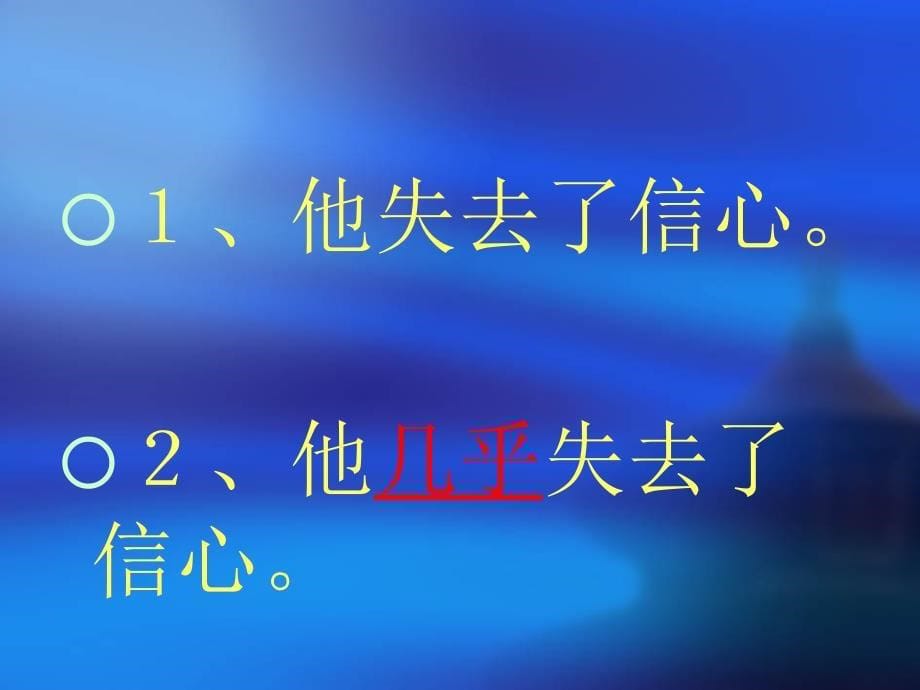 ○ 1、他失去了信心。

○ 2、他几乎失去了信心。